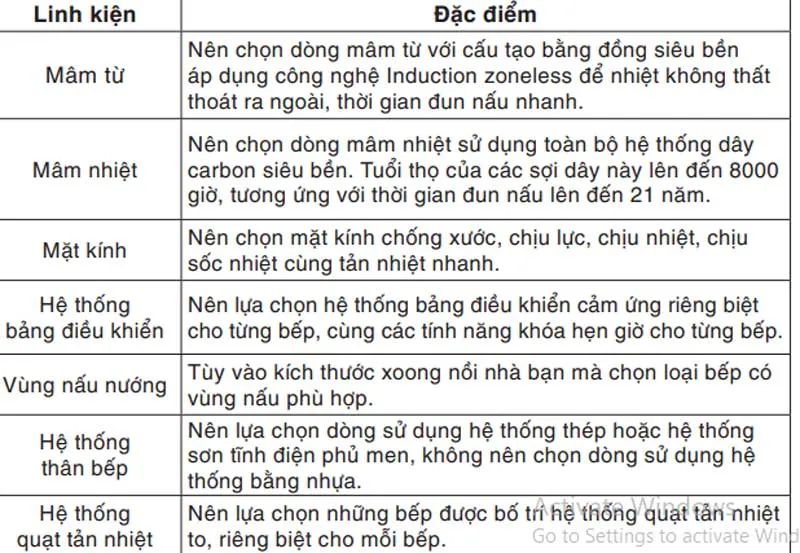 | Linh kiện | Đặc điểm |
|---|---|
| Mâm từ | Nên chọn dòng mâm từ với cấu tạo bằng đồng siêu bền áp dụng công nghệ Induction zoneless để nhiệt không thất thoát ra ngoài, thời gian đun nấu nhanh. |
| Mâm nhiệt | Nên chọn dòng mâm nhiệt sử dụng toàn bộ hệ thống dây carbon siêu bền. Tuổi thọ của các sợi dây này lên đến 8000 giờ, tương ứng với thời gian đun nấu lên đến 21 năm. |
| Mặt kính | Nên chọn mặt kính chống xước, chịu lực, chịu nhiệt, chịu sốc nhiệt cùng tản nhiệt nhanh. |
| Hệ thống bảng điều khiển | Nên lựa chọn hệ thống bảng điều khiển cảm ứng riêng biệt cho từng bếp, cùng các tính năng khóa hẹn giờ cho từng bếp. |
| Vùng nấu nướng | Tùy vào kích thước xoong nồi nhà bạn mà chọn loại bếp có vùng nấu phù hợp. |
| Hệ thống thân bếp | Nên lựa chọn dòng sử dụng hệ thống thép hoặc hệ thống sơn tĩnh điện phủ men, không nên chọn dòng sử dụng hệ thống bằng nhựa. |
| Hệ thống quạt tản nhiệt | Nên lựa chọn những bếp được bố trí hệ thống quạt tản nhiệt to, riêng biệt cho mỗi bếp. |

Activate Windows
Go to Settings to activate Wind